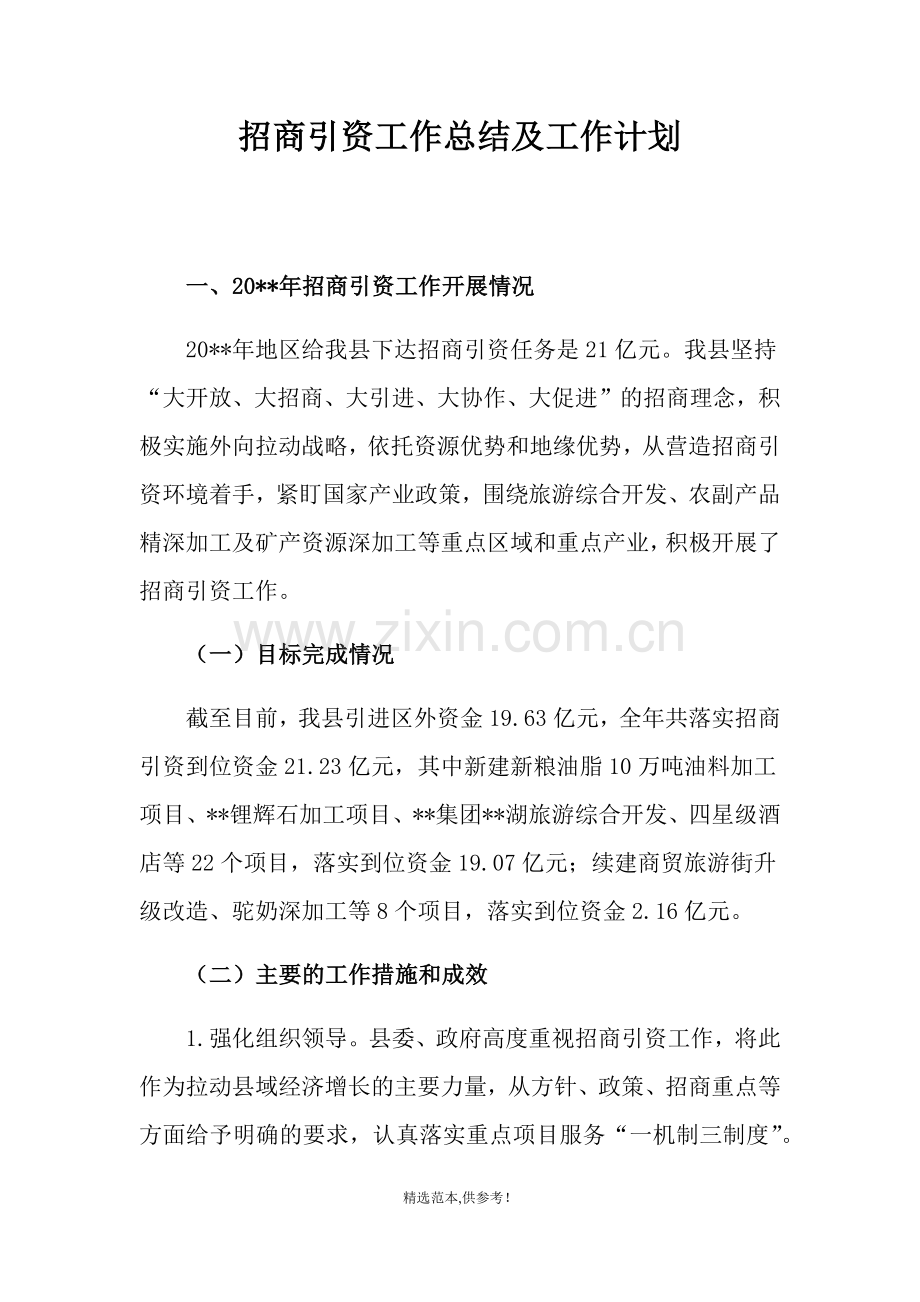 招商引资工作总结及工作计划

一、20**年招商引资工作开展情况

20**年地区给我县下达招商引资任务是21亿元。我县坚持“大开放、大招商、大引进、大协作、大促进”的招商理念，积极实施外向拉动战略，依托资源优势和地缘优势，从营造招商引资环境着手，紧盯国家产业政策，围绕旅游综合开发、农副产品精深加工及矿产资源深加工等重点区域和重点产业，积极开展了招商引资工作。

www.zixin.com.cn

（一）目标完成情况

截至目前，我县引进区外资金19.63亿元，全年共落实招商引资到位资金21.23亿元，其中新建新粮油脂10万吨油料加工项目、**锂辉石加工项目、**集团**湖旅游综合开发、四星级酒店等22个项目，落实到位资金19.07亿元；续建商贸旅游街升级改造、驼奶深加工等8个项目，落实到位资金2.16亿元。

（二）主要的工作措施和成效

1.强化组织领导。县委、政府高度重视招商引资工作，将此作为拉动县域经济增长的主要力量，从方针、政策、招商重点等方面给予明确的要求，认真落实重点项目服务“一机制三制度”。

精选范本,供参考!